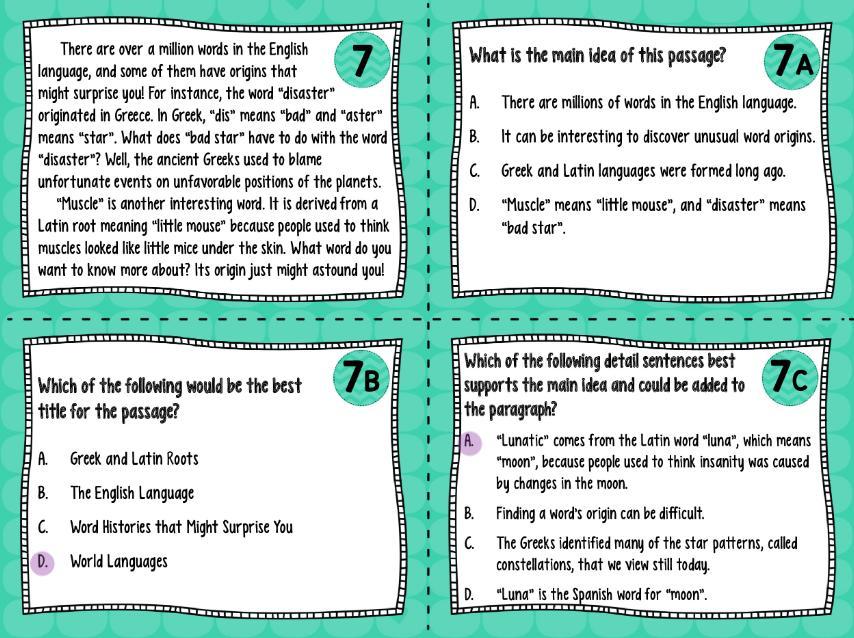 7

There are over a million words in the English language, and some of them have origins that might surprise you! For instance, the word "disaster" originated in Greece. In Greek, "dis" means "bad" and "aster" means "star". What does "bad star" have to do with the word "disaster"? Well, the ancient Greeks used to blame unfortunate events on unfavorable positions of the planets.

"Muscle" is another interesting word. It is derived from a Latin root meaning "little mouse" because people used to think muscles looked like little mice under the skin. What word do you want to know more about? Its origin just might astound you!

7A

What is the main idea of this passage?

A. There are millions of words in the English language.

B. It can be interesting to discover unusual word origins.

C. Greek and Latin languages were formed long ago.

D. "Muscle" means "little mouse", and "disaster" means "bad star".

7B

Which of the following would be the best title for the passage?

A. Greek and Latin Roots

B. The English Language

C. Word Histories that Might Surprise You

D. World Languages

7C

Which of the following detail sentences best supports the main idea and could be added to the paragraph?

A. "Lunatic" comes from the Latin word "luna", which means "moon", because people used to think insanity was caused by changes in the moon.

B. Finding a word's origin can be difficult.

C. The Greeks identified many of the star patterns, called constellations, that we view still today.

D. "Luna" is the Spanish word for "moon".